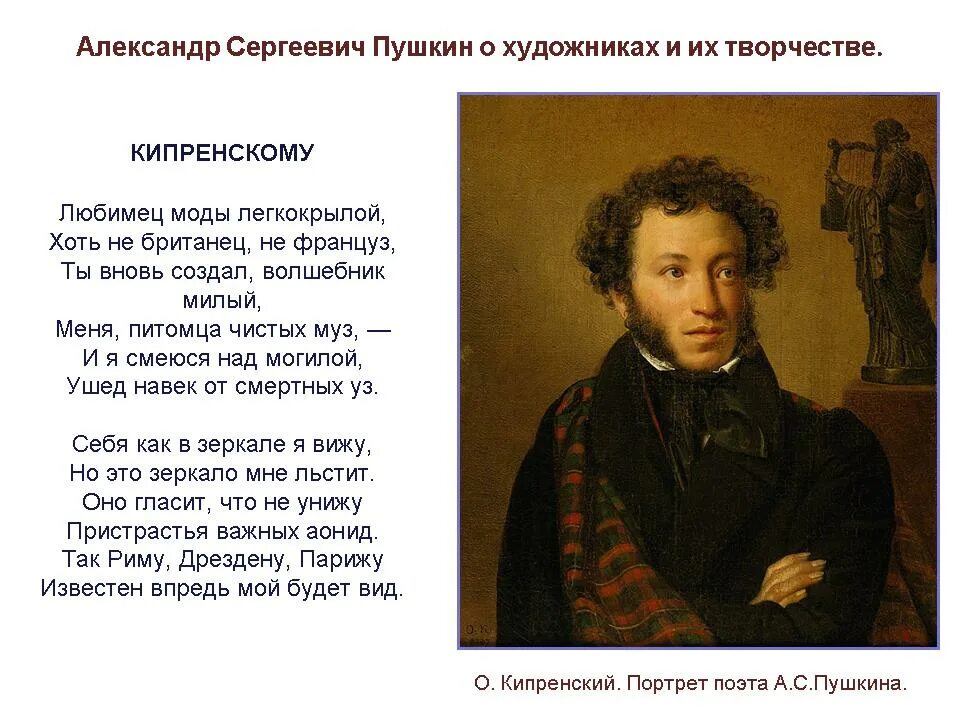 Александр Сергеевич Пушкин о художниках и их творчестве.

КИПРЕНСКОМУ

Любимец моды легкокрылой,
Хоть не британец, не француз,
Ты вновь создал, волшебник милый,
Меня, питомца чистых муз, —
И я смеюся над могилой,
Ушед навек от смертных уз.

Себя как в зеркале я вижу,
Но это зеркало мне льстит.
Оно гласит, что не унижу
Пристрастья важных аонид.
Так Риму, Дрездену, Парижу
Известен впредь мой будет вид.

О. Кипренский. Портрет поэта А.С.Пушкина.